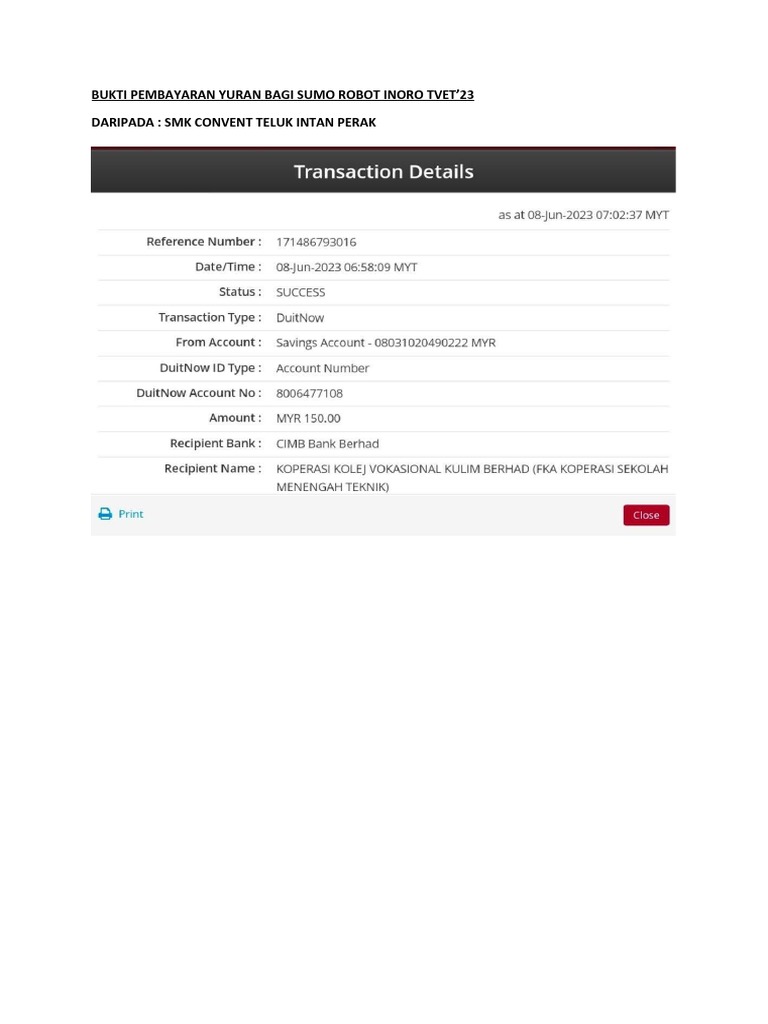 BUKTI PEMBAYARAN YURAN BAGI SUMO ROBOT INORO TVET'23

DARIPADA : SMK CONVENT TELUK INTAN PERAK

Transaction Details

as at 08-Jun-2023 07:02:37 MYT

| | |
|---|---|
| Reference Number : | 171486793016 |
| Date/Time : | 08-Jun-2023 06:58:09 MYT |
| Status : | SUCCESS |
| Transaction Type : | DuitNow |
| From Account : | Savings Account - 08031020490222 MYR |
| DuitNow ID Type : | Account Number |
| DuitNow Account No : | 8006477108 |
| Amount : | MYR 150.00 |
| Recipient Bank : | CIMB Bank Berhad |
| Recipient Name : | KOPERASI KOLEJ VOKASIONAL KULIM BERHAD (FKA KOPERASI SEKOLAH MENENGAH TEKNIK) |

Print

Close